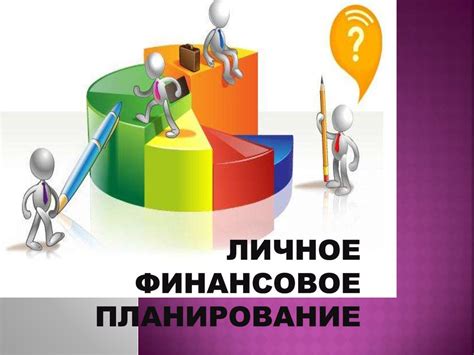 ?

ЛИЧНОЕ ФИНАНСОВОЕ ПЛАНИРОВАНИЕ